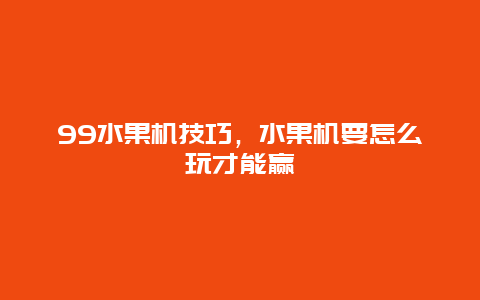 99水果机技巧，水果机要怎么玩才能赢